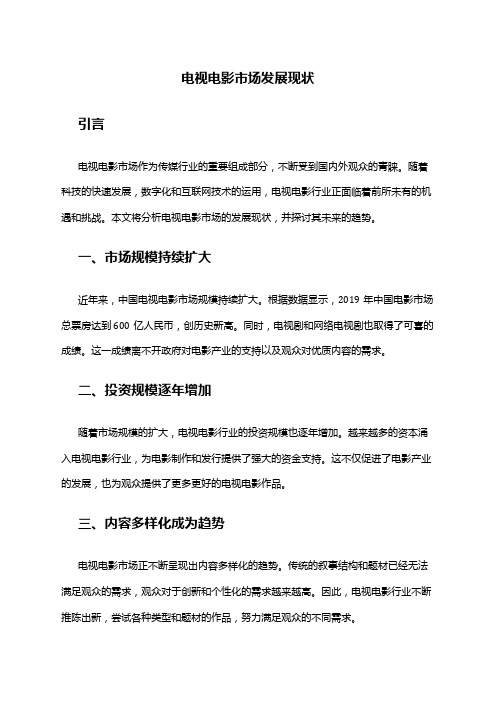 电视电影市场发展现状

引言

电视电影市场作为传媒行业的重要组成部分，不断受到国内外观众的青睐。随着科技的快速发展，数字化和互联网技术的运用，电视电影行业正面临着前所未有的机遇和挑战。本文将分析电视电影市场的发展现状，并探讨其未来的趋势。

一、市场规模持续扩大

近年来，中国电视电影市场规模持续扩大。根据数据显示，2019 年中国电影市场总票房达到 600 亿人民币，创历史新高。同时，电视剧和网络电视剧也取得了可喜的成绩。这一成绩离不开政府对电影产业的支持以及观众对优质内容的需求。

二、投资规模逐年增加

随着市场规模的扩大，电视电影行业的投资规模也逐年增加。越来越多的资本涌入电视电影行业，为电影制作和发行提供了强大的资金支持。这不仅促进了电影产业的发展，也为观众提供了更多更好的电视电影作品。

三、内容多样化成为趋势

电视电影市场正不断呈现出内容多样化的趋势。传统的叙事结构和题材已经无法满足观众的需求，观众对于创新和个性化的需求越来越高。因此，电视电影行业不断推陈出新，尝试各种类型和题材的作品，努力满足观众的不同需求。